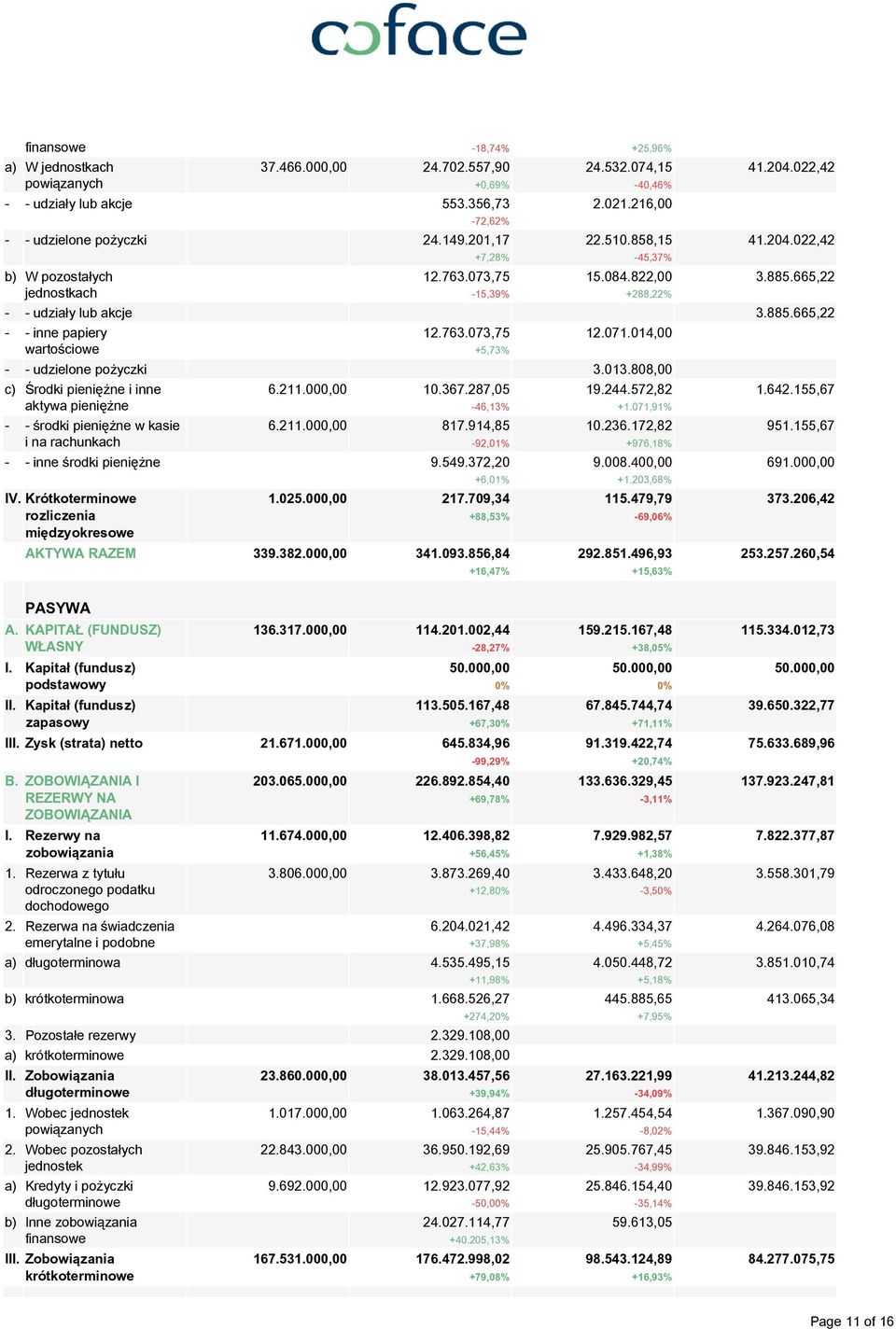 coface

| | | | | | |
|---|---|---|---|---|---|
| | finansowe | | -18,74% | +25,96% | |
| a) | W jednostkach powiązanych | 37.466.000,00 | 24.702.557,90 +0,69% | 24.532.074,15 -40,46% | 41.204.022,42 |
| - | - udziały lub akcje | | 553.356,73 -72,62% | 2.021.216,00 | |
| - | - udzielone pożyczki | | 24.149.201,17 +7,28% | 22.510.858,15 -45,37% | 41.204.022,42 |
| b) | W pozostałych jednostkach | | 12.763.073,75 -15,39% | 15.084.822,00 +288,22% | 3.885.665,22 |
| - | - udziały lub akcje | | | | 3.885.665,22 |
| - | - inne papiery wartościowe | | 12.763.073,75 +5,73% | 12.071.014,00 | |
| - | - udzielone pożyczki | | | 3.013.808,00 | |
| c) | Środki pieniężne i inne aktywa pieniężne | 6.211.000,00 | 10.367.287,05 -46,13% | 19.244.572,82 +1.071,91% | 1.642.155,67 |
| - | - środki pieniężne w kasie i na rachunkach | 6.211.000,00 | 817.914,85 -92,01% | 10.236.172,82 +976,18% | 951.155,67 |
| - | - inne środki pieniężne | | 9.549.372,20 +6,01% | 9.008.400,00 +1.203,68% | 691.000,00 |
| IV. | Krótkoterminowe rozliczenia międzyokresowe | 1.025.000,00 | 217.709,34 +88,53% | 115.479,79 -69,06% | 373.206,42 |
| | AKTYWA RAZEM | 339.382.000,00 | 341.093.856,84 +16,47% | 292.851.496,93 +15,63% | 253.257.260,54 |
| | PASYWA | | | | |
| A. | KAPITAŁ (FUNDUSZ) WŁASNY | 136.317.000,00 | 114.201.002,44 -28,27% | 159.215.167,48 +38,05% | 115.334.012,73 |
| I. | Kapitał (fundusz) podstawowy | | 50.000,00 0% | 50.000,00 0% | 50.000,00 |
| II. | Kapitał (fundusz) zapasowy | | 113.505.167,48 +67,30% | 67.845.744,74 +71,11% | 39.650.322,77 |
| III. | Zysk (strata) netto | 21.671.000,00 | 645.834,96 -99,29% | 91.319.422,74 +20,74% | 75.633.689,96 |
| B. | ZOBOWIĄZANIA I REZERWY NA ZOBOWIĄZANIA | 203.065.000,00 | 226.892.854,40 +69,78% | 133.636.329,45 -3,11% | 137.923.247,81 |
| I. | Rezerwy na zobowiązania | 11.674.000,00 | 12.406.398,82 +56,45% | 7.929.982,57 +1,38% | 7.822.377,87 |
| 1. | Rezerwa z tytułu odroczonego podatku dochodowego | 3.806.000,00 | 3.873.269,40 +12,80% | 3.433.648,20 -3,50% | 3.558.301,79 |
| 2. | Rezerwa na świadczenia emerytalne i podobne | | 6.204.021,42 +37,98% | 4.496.334,37 +5,45% | 4.264.076,08 |
| a) | długoterminowa | | 4.535.495,15 +11,98% | 4.050.448,72 +5,18% | 3.851.010,74 |
| b) | krótkoterminowa | | 1.668.526,27 +274,20% | 445.885,65 +7,95% | 413.065,34 |
| 3. | Pozostałe rezerwy | | 2.329.108,00 | | |
| a) | krótkoterminowe | | 2.329.108,00 | | |
| II. | Zobowiązania długoterminowe | 23.860.000,00 | 38.013.457,56 +39,94% | 27.163.221,99 -34,09% | 41.213.244,82 |
| 1. | Wobec jednostek powiązanych | 1.017.000,00 | 1.063.264,87 -15,44% | 1.257.454,54 -8,02% | 1.367.090,90 |
| 2. | Wobec pozostałych jednostek | 22.843.000,00 | 36.950.192,69 +42,63% | 25.905.767,45 -34,99% | 39.846.153,92 |
| a) | Kredyty i pożyczki długoterminowe | 9.692.000,00 | 12.923.077,92 -50,00% | 25.846.154,40 -35,14% | 39.846.153,92 |
| b) | Inne zobowiązania finansowe | | 24.027.114,77 +40.205,13% | 59.613,05 | |
| III. | Zobowiązania krótkoterminowe | 167.531.000,00 | 176.472.998,02 +79,08% | 98.543.124,89 +16,93% | 84.277.075,75 |

Page 11 of 16